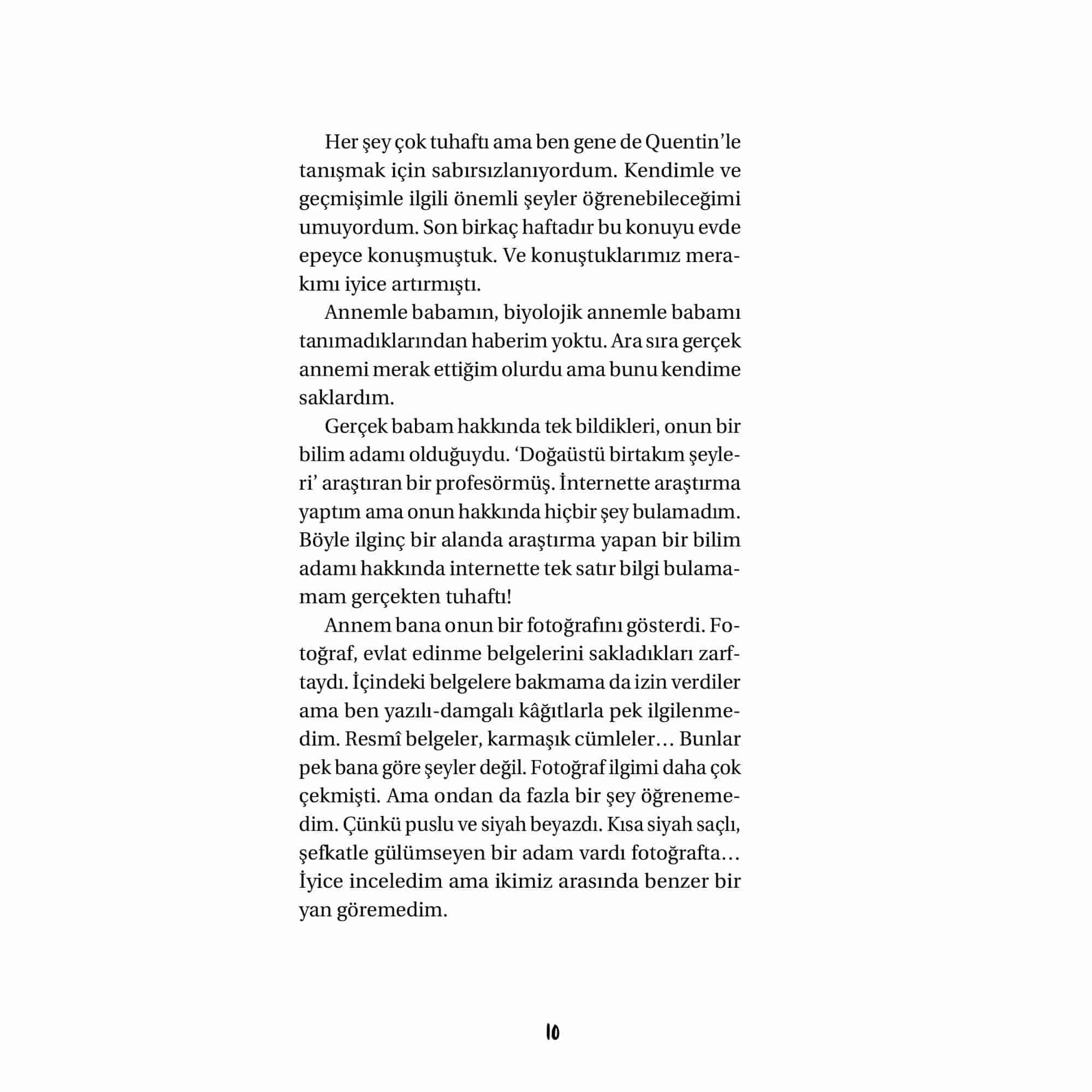 Her şey çok tuhaftı ama ben gene de Quentin'le tanışmak için sabırsızlanıyordum. Kendimle ve geçmişimle ilgili önemli şeyler öğrenebileceğimi umuyordum. Son birkaç haftadır bu konuyu evde epeyce konuşmuştuk. Ve konuştuklarımız merakımı iyice artırmıştı.

Annemle babamın, biyolojik annemle babamı tanımadıklarından haberim yoktu. Ara sıra gerçek annemi merak ettiğim olurdu ama bunu kendime saklardım.

Gerçek babam hakkında tek bildikleri, onun bir bilim adamı olduğuydu. 'Doğaüstü birtakım şeyleri' araştıran bir profesörmüş. İnternette araştırma yaptım ama onun hakkında hiçbir şey bulamadım. Böyle ilginç bir alanda araştırma yapan bir bilim adamı hakkında internette tek satır bilgi bulamamam gerçekten tuhaftı!

Annem bana onun bir fotoğrafını gösterdi. Fotoğraf, evlat edinme belgelerini sakladıkları zarftaydı. İçindeki belgelere bakmama da izin verdiler ama ben yazılı-damgalı kâğıtlarla pek ilgilenmedim. Resmî belgeler, karmaşık cümleler… Bunlar pek bana göre şeyler değil. Fotoğraf ilgimi daha çok çekmişti. Ama ondan da fazla bir şey öğrenemedim. Çünkü puslu ve siyah beyazdı. Kısa siyah saçlı, şefkatle gülümseyen bir adam vardı fotoğrafta… İyice inceledim ama ikimiz arasında benzer bir yan göremedim.

10